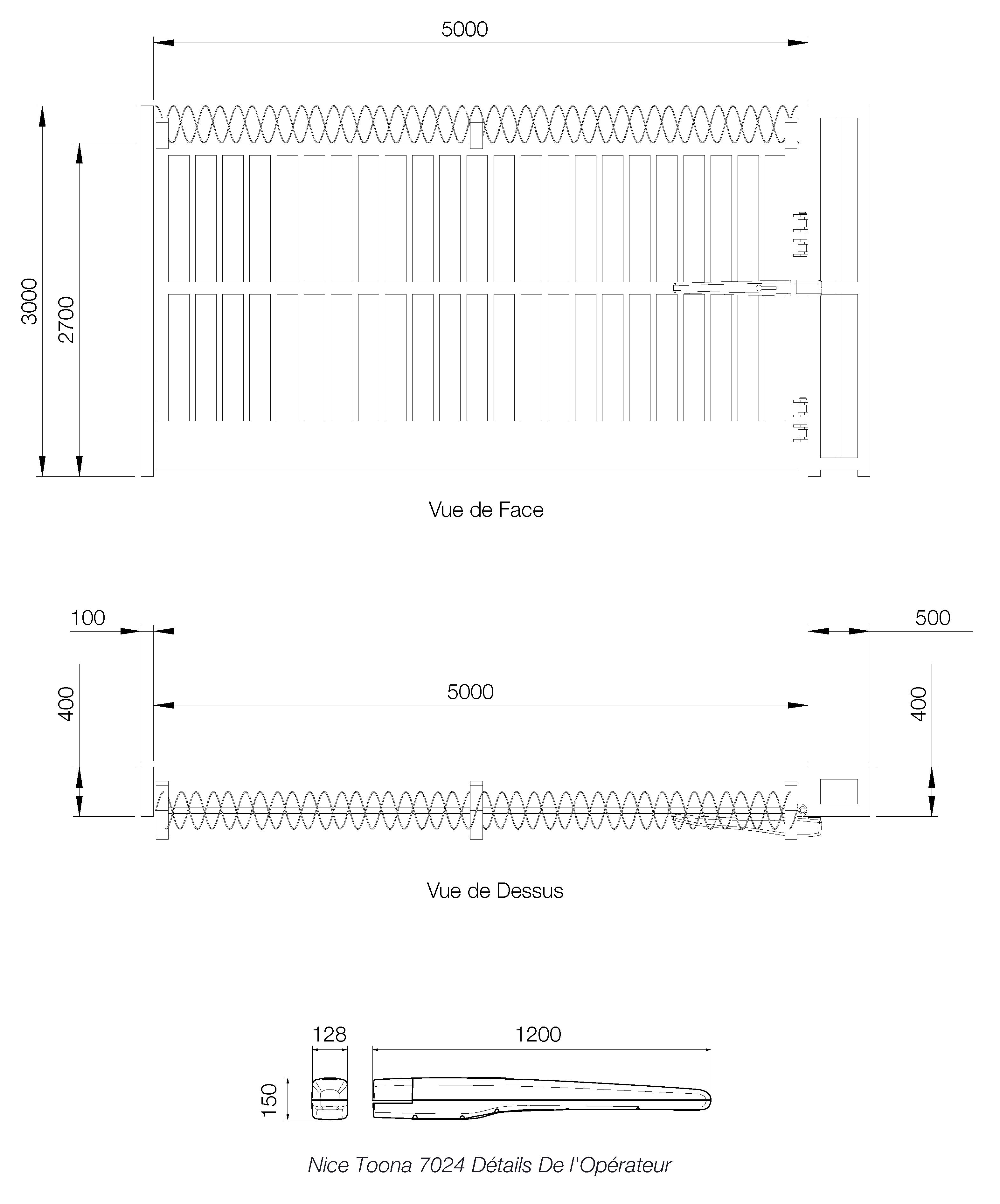 5000

3000

2700

Vue de Face

100

500

400

5000

400

Vue de Dessus

128

1200

150

Nice Toona 7024 Détails De l'Opérateur